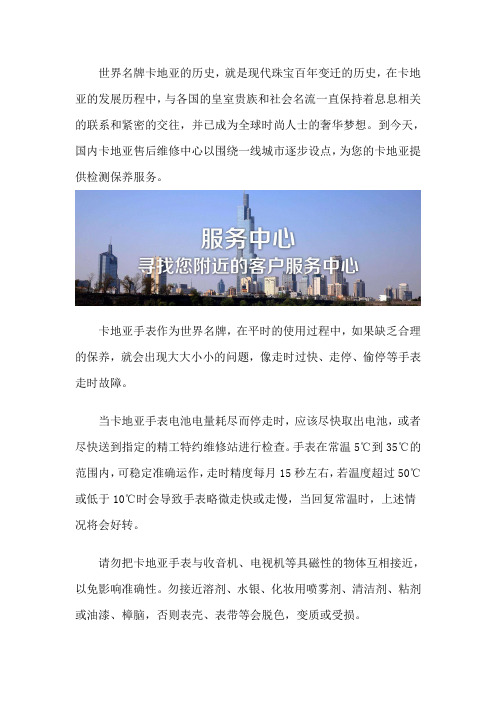 世界名牌卡地亚的历史，就是现代珠宝百年变迁的历史，在卡地亚的发展历程中，与各国的皇室贵族和社会名流一直保持着息息相关的联系和紧密的交往，并已成为全球时尚人士的奢华梦想。到今天，国内卡地亚售后维修中心以围绕一线城市逐步设点，为您的卡地亚提供检测保养服务。

服务中心
寻找您附近的客户服务中心

卡地亚手表作为世界名牌，在平时的使用过程中，如果缺乏合理的保养，就会出现大大小小的问题，像走时过快、走停、偷停等手表走时故障。

当卡地亚手表电池电量耗尽而停走时，应该尽快取出电池，或者尽快送到指定的精工特约维修站进行检查。手表在常温 5℃到 35℃的范围内，可稳定准确运作，走时精度每月 15 秒左右，若温度超过 50℃或低于 10℃时会导致手表略微走快或走慢，当回复常温时，上述情况将会好转。

请勿把卡地亚手表与收音机、电视机等具磁性的物体互相接近，以免影响准确性。勿接近溶剂、水银、化妆用喷雾剂、清洁剂、粘剂或油漆、樟脑，否则表壳、表带等会脱色，变质或受损。